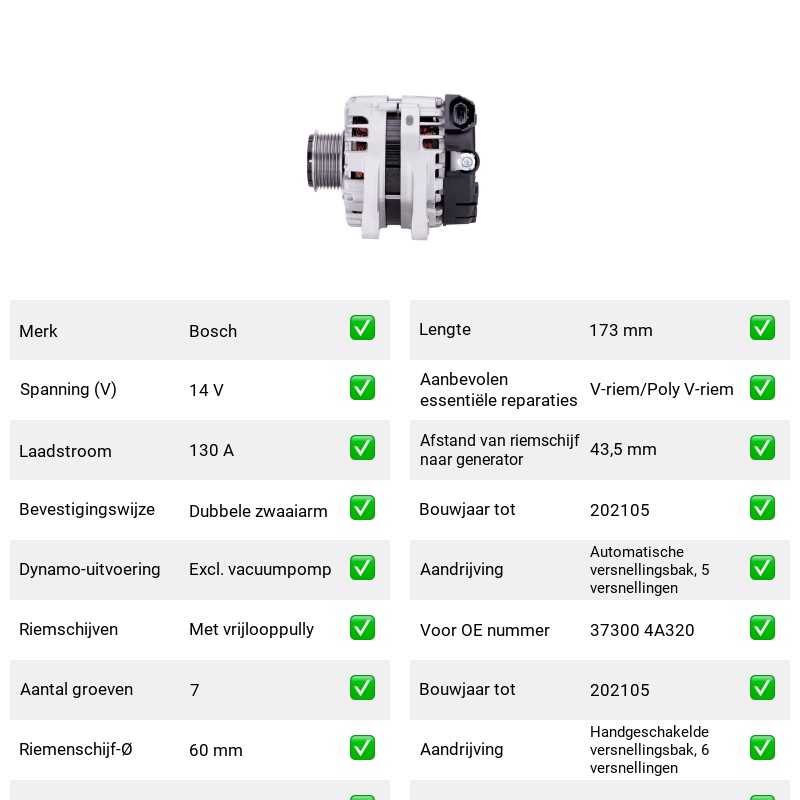 Merk Bosch ☑
Spanning (V) 14 V ☑
Laadstroom 130 A ☑
Bevestigingswijze Dubbele zwaaiarm ☑
Dynamo-uitvoering Excl. vacuumpomp ☑
Riemschijven Met vrijlooppully ☑
Aantal groeven 7 ☑
Riemenschijf-Ø 60 mm ☑

Lengte 173 mm ☑
Aanbevolen essentiële reparaties V-riem/Poly V-riem ☑
Afstand van riemschijf naar generator 43,5 mm ☑
Bouwjaar tot 202105 ☑
Aandrijving Automatische versnellingsbak, 5 versnellingen ☑
Voor OE nummer 37300 4A320 ☑
Bouwjaar tot 202105 ☑
Aandrijving Handgeschakelde versnellingsbak, 6 versnellingen ☑